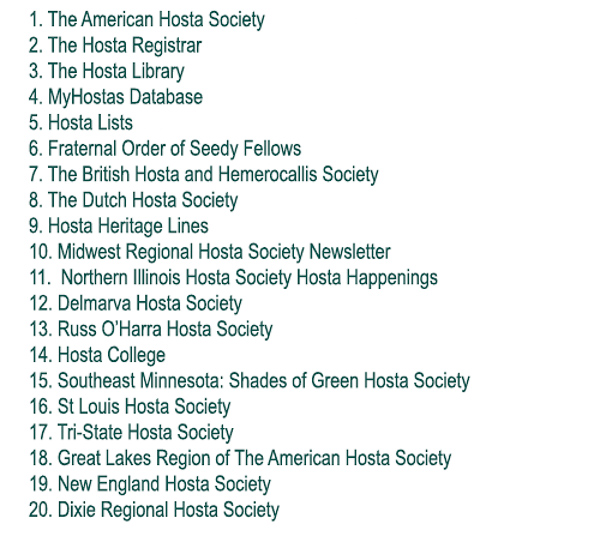 1. The American Hosta Society
2. The Hosta Registrar
3. The Hosta Library
4. MyHostas Database
5. Hosta Lists
6. Fraternal Order of Seedy Fellows
7. The British Hosta and Hemerocallis Society
8. The Dutch Hosta Society
9. Hosta Heritage Lines
10. Midwest Regional Hosta Society Newsletter
11. Northern Illinois Hosta Society Hosta Happenings
12. Delmarva Hosta Society
13. Russ O'Harra Hosta Society
14. Hosta College
15. Southeast Minnesota: Shades of Green Hosta Society
16. St Louis Hosta Society
17. Tri-State Hosta Society
18. Great Lakes Region of The American Hosta Society
19. New England Hosta Society
20. Dixie Regional Hosta Society